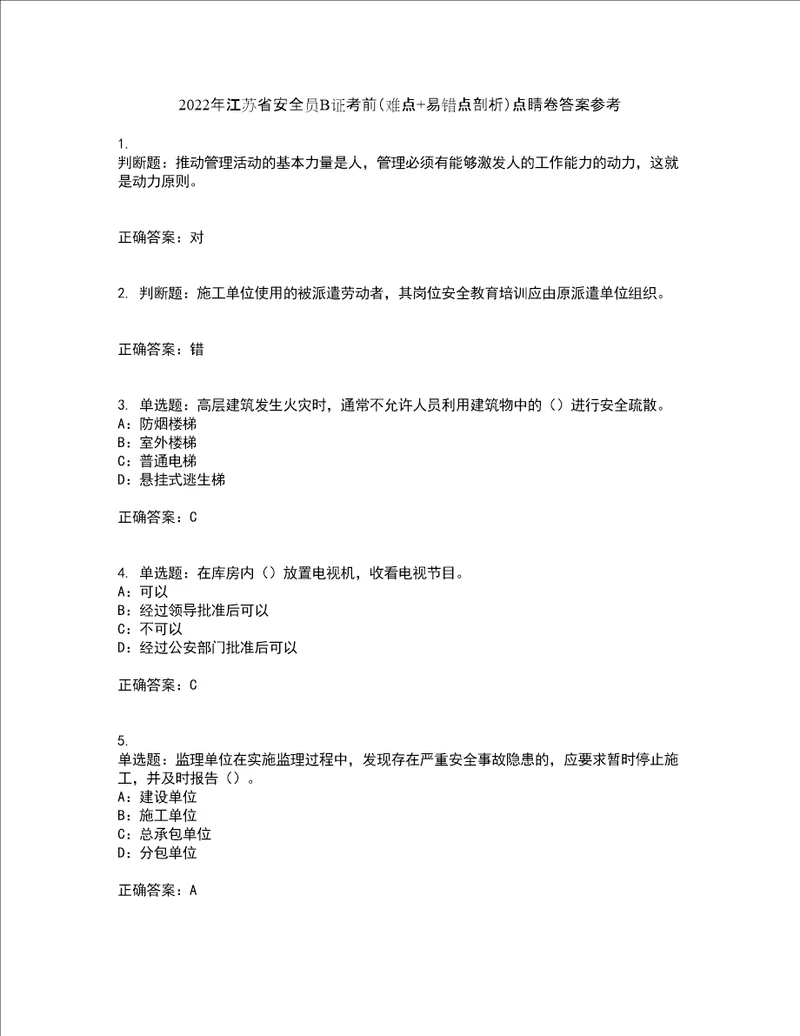 2022年江苏省安全员B证考前(难点+易错点剖析)点睛卷答案参考

1.
判断题：推动管理活动的基本力量是人，管理必须有能够激发人的工作能力的动力，这就是动力原则。

正确答案：对

2. 判断题：施工单位使用的被派遣劳动者，其岗位安全教育培训应由原派遣单位组织。

正确答案：错

3. 单选题：高层建筑发生火灾时，通常不允许人员利用建筑物中的（）进行安全疏散。
A：防烟楼梯
B：室外楼梯
C：普通电梯
D：悬挂式逃生梯

正确答案：C

4. 单选题：在库房内（）放置电视机，收看电视节目。
A：可以
B：经过领导批准后可以
C：不可以
D：经过公安部门批准后可以

正确答案：C

5.
单选题：监理单位在实施监理过程中，发现存在严重安全事故隐患的，应要求暂时停止施工，并及时报告（）。
A：建设单位
B：施工单位
C：总承包单位
D：分包单位

正确答案：A